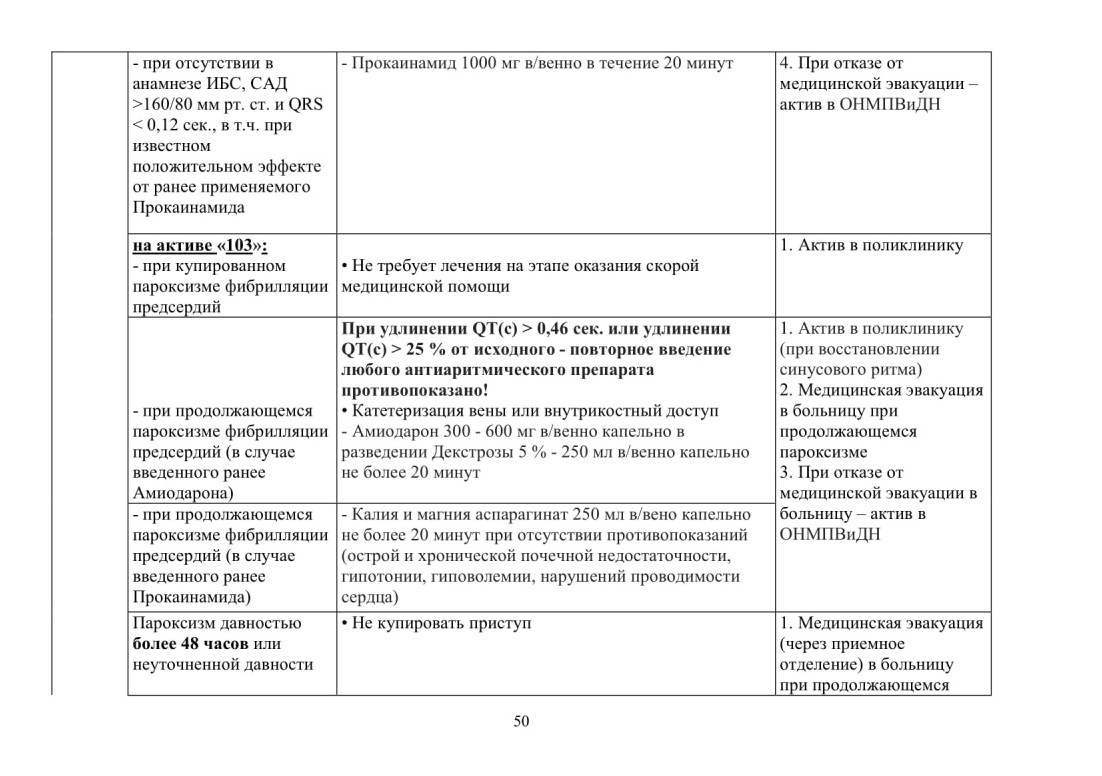 | | | | |
|---|---|---|---|
| | - при отсутствии в анамнезе ИБС, САД >160/80 мм рт. ст. и QRS < 0,12 сек., в т.ч. при известном положительном эффекте от ранее применяемого Прокаинамида | - Прокаинамид 1000 мг в/венно в течение 20 минут | 4. При отказе от медицинской эвакуации – актив в ОНМПВиДН |
| | **на активе «103»:** - при купированном пароксизме фибрилляции предсердий | • Не требует лечения на этапе оказания скорой медицинской помощи | 1. Актив в поликлинику |
| | - при продолжающемся пароксизме фибрилляции предсердий (в случае введенного ранее Амиодарона) | **При удлинении QT(c) > 0,46 сек. или удлинении QT(c) > 25 % от исходного - повторное введение любого антиаритмического препарата противопоказано!** • Катетеризация вены или внутрикостный доступ - Амиодарон 300 - 600 мг в/венно капельно в разведении Декстрозы 5 % - 250 мл в/венно капельно не более 20 минут | 1. Актив в поликлинику (при восстановлении синусового ритма) 2. Медицинская эвакуация в больницу при продолжающемся пароксизме 3. При отказе от медицинской эвакуации в больницу – актив в ОНМПВиДН |
| | - при продолжающемся пароксизме фибрилляции предсердий (в случае введенного ранее Прокаинамида) | - Калия и магния аспарагинат 250 мл в/вено капельно не более 20 минут при отсутствии противопоказаний (острой и хронической почечной недостаточности, гипотонии, гиповолемии, нарушений проводимости сердца) | |
| | Пароксизм давностью **более 48 часов** или неуточненной давности | • Не купировать приступ | 1. Медицинская эвакуация (через приемное отделение) в больницу при продолжающемся |

50